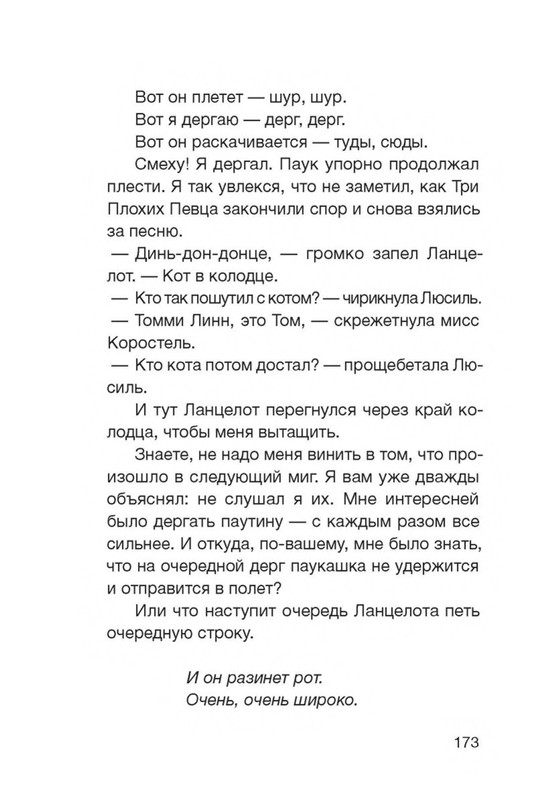 Вот он плетет — шур, шур.
Вот я дергаю — дерг, дерг.
Вот он раскачивается — туды, сюды.

Смеху! Я дергал. Паук упорно продолжал плести. Я так увлекся, что не заметил, как Три Плохих Певца закончили спор и снова взялись за песню.

— Динь-дон-донце, — громко запел Ланцелот. — Кот в колодце.

— Кто так пошутил с котом? — чирикнула Люсиль.

— Томми Линн, это Том, — скрежетнула мисс Коростель.

— Кто кота потом достал? — прощебетала Люсиль.

И тут Ланцелот перегнулся через край колодца, чтобы меня вытащить.

Знаете, не надо меня винить в том, что произошло в следующий миг. Я вам уже дважды объяснял: не слушал я их. Мне интересней было дергать паутину — с каждым разом все сильнее. И откуда, по-вашему, мне было знать, что на очередной дерг паукашка не удержится и отправится в полет?

Или что наступит очередь Ланцелота петь очередную строку.

И он разинет рот.
Очень, очень широко.

173